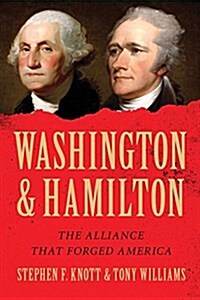 WASHINGTON & HAMILTON

THE ALLIANCE THAT FORGED AMERICA

STEPHEN F. KNOTT & TONY WILLIAMS